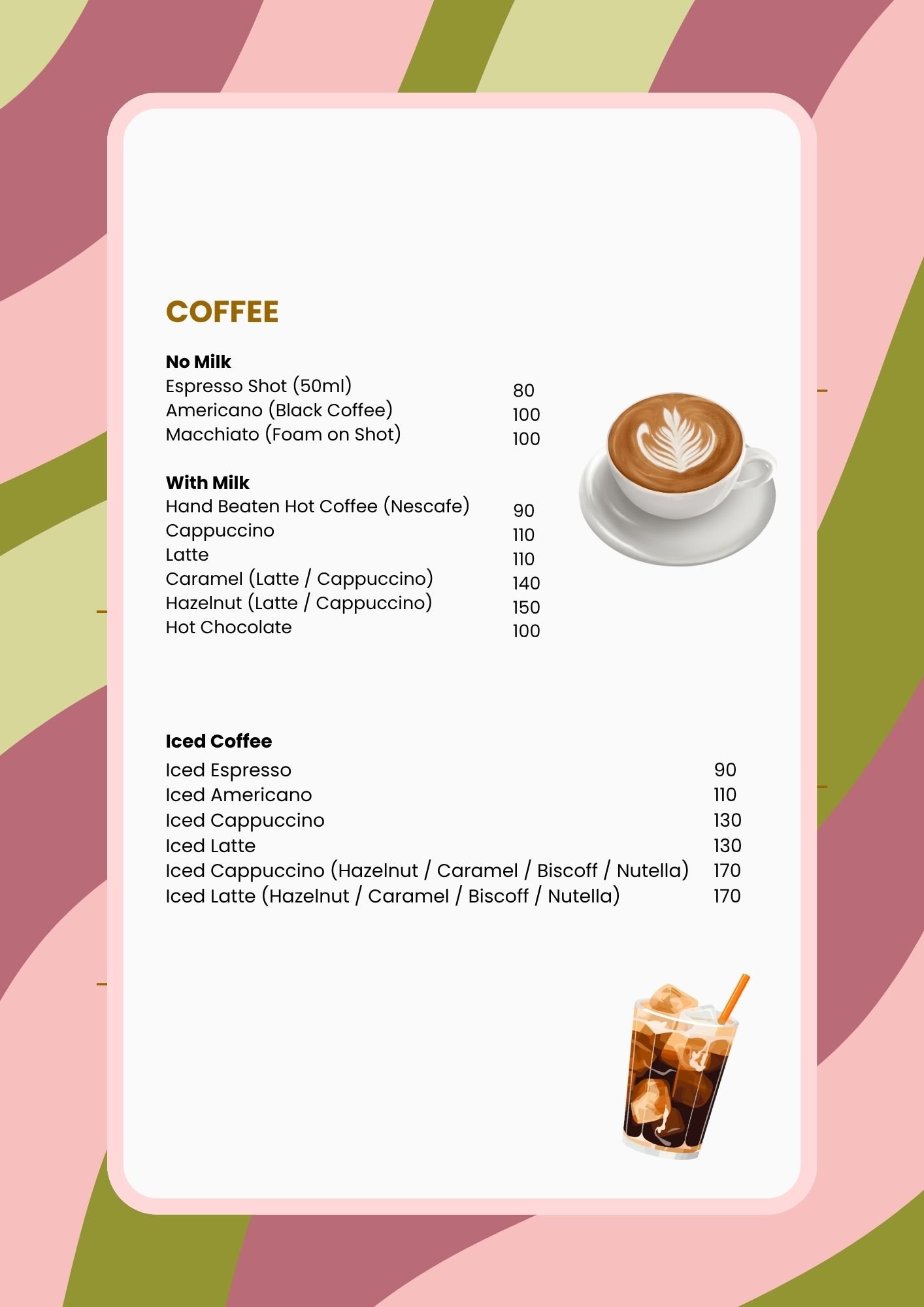 COFFEE

No Milk
Espresso Shot (50ml) 80
Americano (Black Coffee) 100
Macchiato (Foam on Shot) 100

With Milk
Hand Beaten Hot Coffee (Nescafe) 90
Cappuccino 110
Latte 110
Caramel (Latte / Cappuccino) 140
Hazelnut (Latte / Cappuccino) 150
Hot Chocolate 100

Iced Coffee
Iced Espresso 90
Iced Americano 110
Iced Cappuccino 130
Iced Latte 130
Iced Cappuccino (Hazelnut / Caramel / Biscoff / Nutella) 170
Iced Latte (Hazelnut / Caramel / Biscoff / Nutella) 170